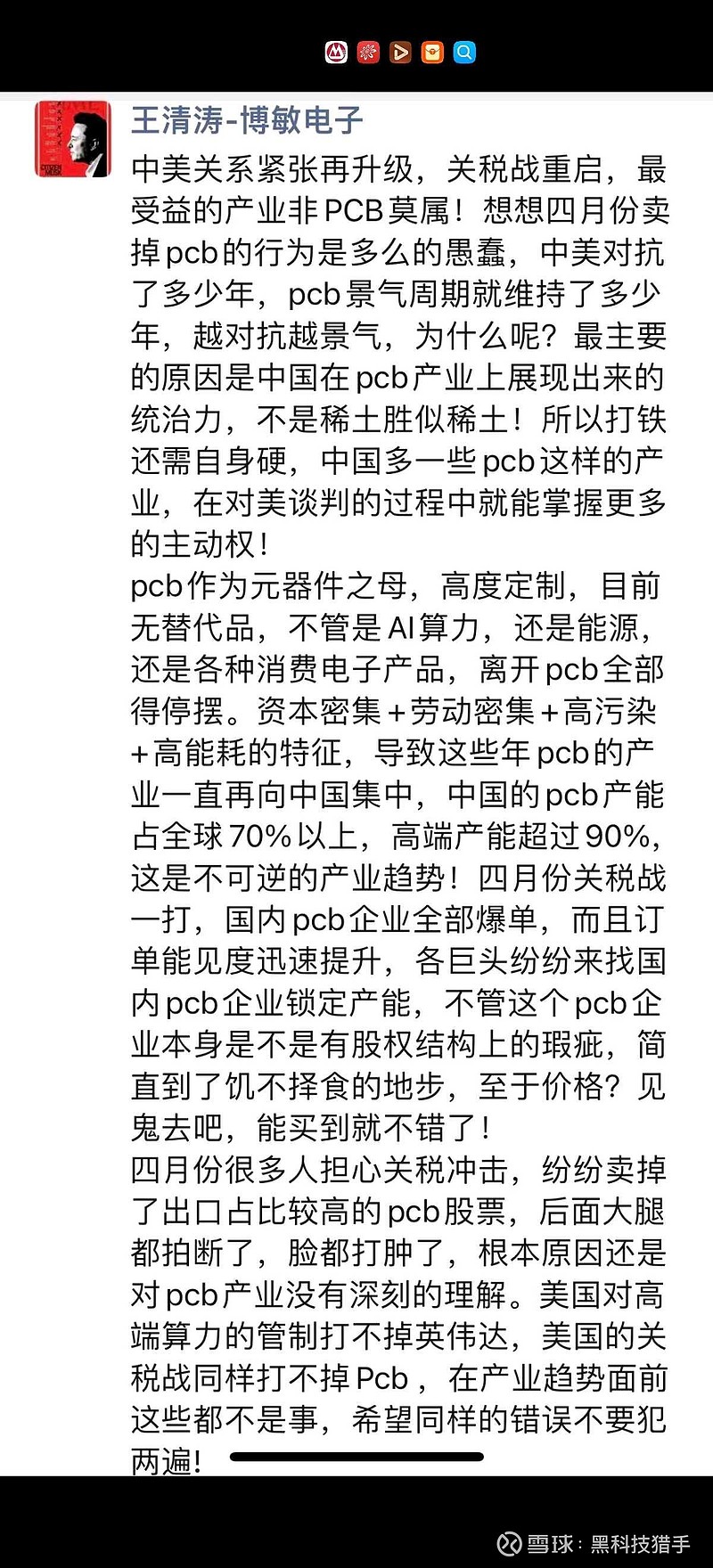 王清涛-博敏电子

中美关系紧张再升级，关税战重启，最受益的产业非PCB莫属！想想四月份卖掉pcb的行为是多么的愚蠢，中美对抗了多少年，pcb景气周期就维持了多少年，越对抗越景气，为什么呢？最主要的原因是中国在pcb产业上展现出来的统治力，不是稀土胜似稀土！所以打铁还需自身硬，中国多一些pcb这样的产业，在对美谈判的过程中就能掌握更多的主动权！
pcb作为元器件之母，高度定制，目前无替代品，不管是AI算力，还是能源，还是各种消费电子产品，离开pcb全部得停摆。资本密集+劳动密集+高污染+高能耗的特征，导致这些年pcb的产业一直再向中国集中，中国的pcb产能占全球70%以上，高端产能超过90%，这是不可逆的产业趋势！四月份关税战一打，国内pcb企业全部爆单，而且订单能见度迅速提升，各巨头纷纷来找国内pcb企业锁定产能，不管这个pcb企业本身是不是有股权结构上的瑕疵，简直到了饥不择食的地步，至于价格？见鬼去吧，能买到就不错了！
四月份很多人担心关税冲击，纷纷卖掉了出口占比较高的pcb股票，后面大腿都拍断了，脸都打肿了，根本原因还是对pcb产业没有深刻的理解。美国对高端算力的管制打不掉英伟达，美国的关税战同样打不掉Pcb，在产业趋势面前这些都不是事，希望同样的错误不要犯两遍！

雪球：黑科技猎手